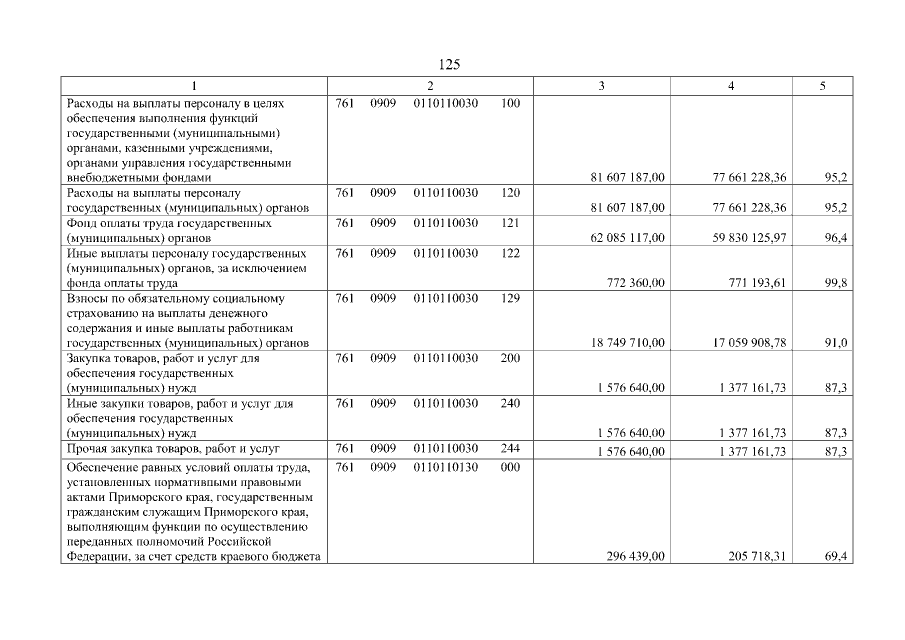 125

| 1 | 2 | 3 | 4 | 5 |
|---|---|---|---|---|
| Расходы на выплаты персоналу в целях обеспечения выполнения функций государственными (муниципальными) органами, казенными учреждениями, органами управления государственными внебюджетными фондами | 761 0909 0110110030 100 | 81 607 187,00 | 77 661 228,36 | 95,2 |
| Расходы на выплаты персоналу государственных (муниципальных) органов | 761 0909 0110110030 120 | 81 607 187,00 | 77 661 228,36 | 95,2 |
| Фонд оплаты труда государственных (муниципальных) органов | 761 0909 0110110030 121 | 62 085 117,00 | 59 830 125,97 | 96,4 |
| Иные выплаты персоналу государственных (муниципальных) органов, за исключением фонда оплаты труда | 761 0909 0110110030 122 | 772 360,00 | 771 193,61 | 99,8 |
| Взносы по обязательному социальному страхованию на выплаты денежного содержания и иные выплаты работникам государственных (муниципальных) органов | 761 0909 0110110030 129 | 18 749 710,00 | 17 059 908,78 | 91,0 |
| Закупка товаров, работ и услуг для обеспечения государственных (муниципальных) нужд | 761 0909 0110110030 200 | 1 576 640,00 | 1 377 161,73 | 87,3 |
| Иные закупки товаров, работ и услуг для обеспечения государственных (муниципальных) нужд | 761 0909 0110110030 240 | 1 576 640,00 | 1 377 161,73 | 87,3 |
| Прочая закупка товаров, работ и услуг | 761 0909 0110110030 244 | 1 576 640,00 | 1 377 161,73 | 87,3 |
| Обеспечение равных условий оплаты труда, установленных нормативными правовыми актами Приморского края, государственным гражданским служащим Приморского края, выполняющим функции по осуществлению переданных полномочий Российской Федерации, за счет средств краевого бюджета | 761 0909 0110110130 000 | 296 439,00 | 205 718,31 | 69,4 |